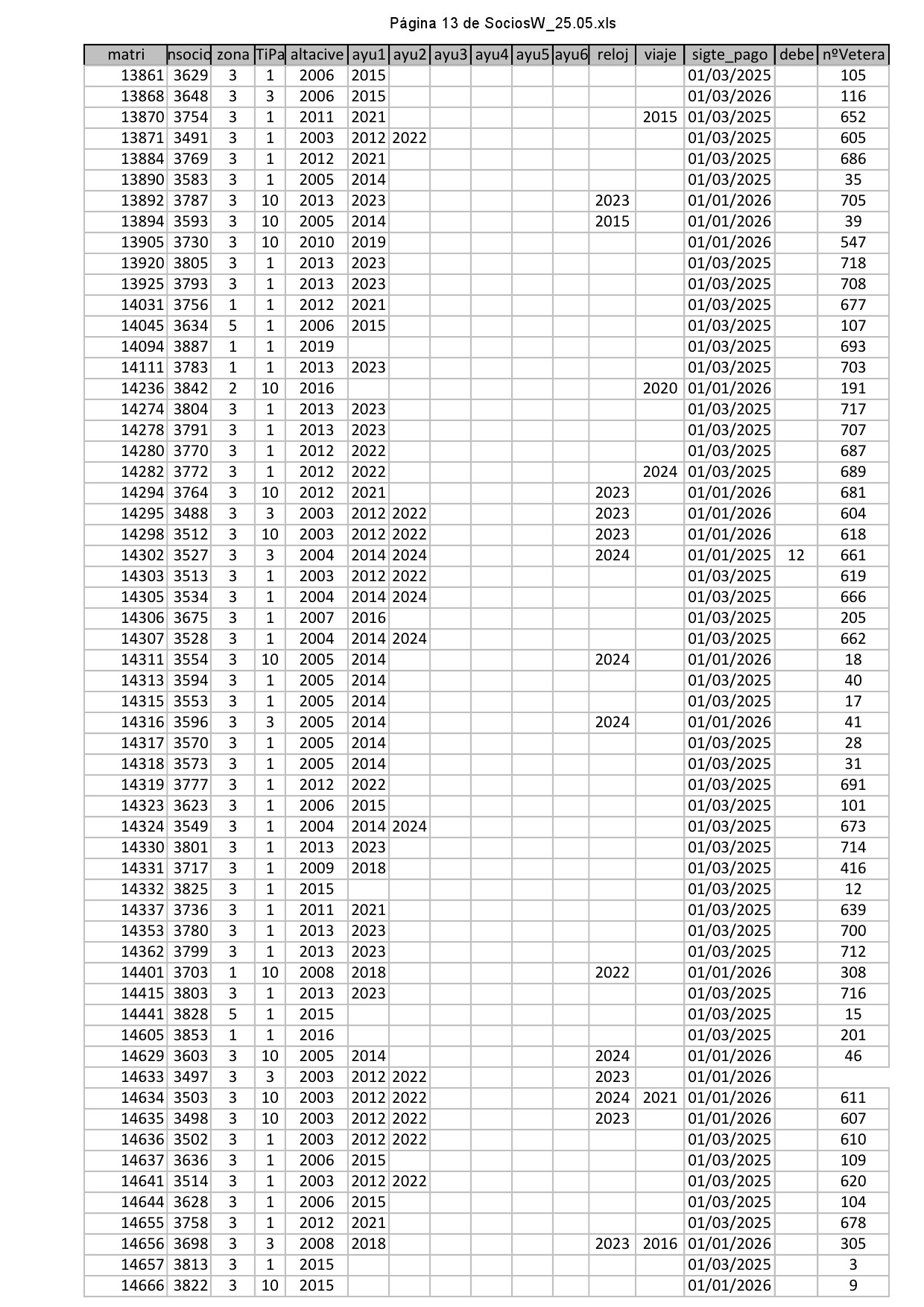 Página 13 de SociosW_25.05.xls

| matri | nsocio | zona | TiPa | altacive | ayu1 | ayu2 | ayu3 | ayu4 | ayu5 | ayu6 | reloj | viaje | sigte_pago | debe | nºVetera |
|---|---|---|---|---|---|---|---|---|---|---|---|---|---|---|---|
| 13861 | 3629 | 3 | 1 | 2006 | 2015 | | | | | | | | 01/03/2025 | | 105 |
| 13868 | 3648 | 3 | 3 | 2006 | 2015 | | | | | | | | 01/03/2026 | | 116 |
| 13870 | 3754 | 3 | 1 | 2011 | 2021 | | | | | | | 2015 | 01/03/2025 | | 652 |
| 13871 | 3491 | 3 | 1 | 2003 | 2012 | 2022 | | | | | | | 01/03/2025 | | 605 |
| 13884 | 3769 | 3 | 1 | 2012 | 2021 | | | | | | | | 01/03/2025 | | 686 |
| 13890 | 3583 | 3 | 1 | 2005 | 2014 | | | | | | | | 01/03/2025 | | 35 |
| 13892 | 3787 | 3 | 10 | 2013 | 2023 | | | | | | 2023 | | 01/01/2026 | | 705 |
| 13894 | 3593 | 3 | 10 | 2005 | 2014 | | | | | | 2015 | | 01/01/2026 | | 39 |
| 13905 | 3730 | 3 | 10 | 2010 | 2019 | | | | | | | | 01/01/2026 | | 547 |
| 13920 | 3805 | 3 | 1 | 2013 | 2023 | | | | | | | | 01/03/2025 | | 718 |
| 13925 | 3793 | 3 | 1 | 2013 | 2023 | | | | | | | | 01/03/2025 | | 708 |
| 14031 | 3756 | 1 | 1 | 2012 | 2021 | | | | | | | | 01/03/2025 | | 677 |
| 14045 | 3634 | 5 | 1 | 2006 | 2015 | | | | | | | | 01/03/2025 | | 107 |
| 14094 | 3887 | 1 | 1 | 2019 | | | | | | | | | 01/03/2025 | | 693 |
| 14111 | 3783 | 1 | 1 | 2013 | 2023 | | | | | | | | 01/03/2025 | | 703 |
| 14236 | 3842 | 2 | 10 | 2016 | | | | | | | | 2020 | 01/01/2026 | | 191 |
| 14274 | 3804 | 3 | 1 | 2013 | 2023 | | | | | | | | 01/03/2025 | | 717 |
| 14278 | 3791 | 3 | 1 | 2013 | 2023 | | | | | | | | 01/03/2025 | | 707 |
| 14280 | 3770 | 3 | 1 | 2012 | 2022 | | | | | | | | 01/03/2025 | | 687 |
| 14282 | 3772 | 3 | 1 | 2012 | 2022 | | | | | | | 2024 | 01/03/2025 | | 689 |
| 14294 | 3764 | 3 | 10 | 2012 | 2021 | | | | | | 2023 | | 01/01/2026 | | 681 |
| 14295 | 3488 | 3 | 3 | 2003 | 2012 | 2022 | | | | | 2023 | | 01/01/2026 | | 604 |
| 14298 | 3512 | 3 | 10 | 2003 | 2012 | 2022 | | | | | 2023 | | 01/01/2026 | | 618 |
| 14302 | 3527 | 3 | 3 | 2004 | 2014 | 2024 | | | | | 2024 | | 01/01/2025 | 12 | 661 |
| 14303 | 3513 | 3 | 1 | 2003 | 2012 | 2022 | | | | | | | 01/03/2025 | | 619 |
| 14305 | 3534 | 3 | 1 | 2004 | 2014 | 2024 | | | | | | | 01/03/2025 | | 666 |
| 14306 | 3675 | 3 | 1 | 2007 | 2016 | | | | | | | | 01/03/2025 | | 205 |
| 14307 | 3528 | 3 | 1 | 2004 | 2014 | 2024 | | | | | | | 01/03/2025 | | 662 |
| 14311 | 3554 | 3 | 10 | 2005 | 2014 | | | | | | 2024 | | 01/01/2026 | | 18 |
| 14313 | 3594 | 3 | 1 | 2005 | 2014 | | | | | | | | 01/03/2025 | | 40 |
| 14315 | 3553 | 3 | 1 | 2005 | 2014 | | | | | | | | 01/03/2025 | | 17 |
| 14316 | 3596 | 3 | 3 | 2005 | 2014 | | | | | | 2024 | | 01/01/2026 | | 41 |
| 14317 | 3570 | 3 | 1 | 2005 | 2014 | | | | | | | | 01/03/2025 | | 28 |
| 14318 | 3573 | 3 | 1 | 2005 | 2014 | | | | | | | | 01/03/2025 | | 31 |
| 14319 | 3777 | 3 | 1 | 2012 | 2022 | | | | | | | | 01/03/2025 | | 691 |
| 14323 | 3623 | 3 | 1 | 2006 | 2015 | | | | | | | | 01/03/2025 | | 101 |
| 14324 | 3549 | 3 | 1 | 2004 | 2014 | 2024 | | | | | | | 01/03/2025 | | 673 |
| 14330 | 3801 | 3 | 1 | 2013 | 2023 | | | | | | | | 01/03/2025 | | 714 |
| 14331 | 3717 | 3 | 1 | 2009 | 2018 | | | | | | | | 01/03/2025 | | 416 |
| 14332 | 3825 | 3 | 1 | 2015 | | | | | | | | | 01/03/2025 | | 12 |
| 14337 | 3736 | 3 | 1 | 2011 | 2021 | | | | | | | | 01/03/2025 | | 639 |
| 14353 | 3780 | 3 | 1 | 2013 | 2023 | | | | | | | | 01/03/2025 | | 700 |
| 14362 | 3799 | 3 | 1 | 2013 | 2023 | | | | | | | | 01/03/2025 | | 712 |
| 14401 | 3703 | 1 | 10 | 2008 | 2018 | | | | | | 2022 | | 01/01/2026 | | 308 |
| 14415 | 3803 | 3 | 1 | 2013 | 2023 | | | | | | | | 01/03/2025 | | 716 |
| 14441 | 3828 | 5 | 1 | 2015 | | | | | | | | | 01/03/2025 | | 15 |
| 14605 | 3853 | 1 | 1 | 2016 | | | | | | | | | 01/03/2025 | | 201 |
| 14629 | 3603 | 3 | 10 | 2005 | 2014 | | | | | | 2024 | | 01/01/2026 | | 46 |
| 14633 | 3497 | 3 | 3 | 2003 | 2012 | 2022 | | | | | 2023 | | 01/01/2026 | | |
| 14634 | 3503 | 3 | 10 | 2003 | 2012 | 2022 | | | | | 2024 | 2021 | 01/01/2026 | | 611 |
| 14635 | 3498 | 3 | 10 | 2003 | 2012 | 2022 | | | | | 2023 | | 01/01/2026 | | 607 |
| 14636 | 3502 | 3 | 1 | 2003 | 2012 | 2022 | | | | | | | 01/03/2025 | | 610 |
| 14637 | 3636 | 3 | 1 | 2006 | 2015 | | | | | | | | 01/03/2025 | | 109 |
| 14641 | 3514 | 3 | 1 | 2003 | 2012 | 2022 | | | | | | | 01/03/2025 | | 620 |
| 14644 | 3628 | 3 | 1 | 2006 | 2015 | | | | | | | | 01/03/2025 | | 104 |
| 14655 | 3758 | 3 | 1 | 2012 | 2021 | | | | | | | | 01/03/2025 | | 678 |
| 14656 | 3698 | 3 | 3 | 2008 | 2018 | | | | | | 2023 | 2016 | 01/01/2026 | | 305 |
| 14657 | 3813 | 3 | 1 | 2015 | | | | | | | | | 01/03/2025 | | 3 |
| 14666 | 3822 | 3 | 10 | 2015 | | | | | | | | | 01/01/2026 | | 9 |